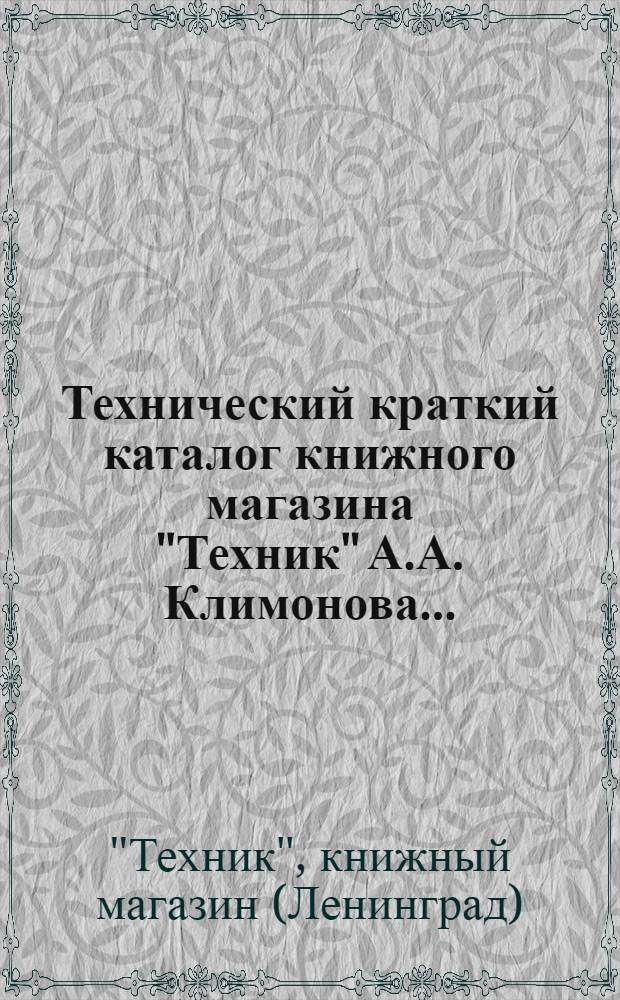 Технический краткий каталог книжного магазина "Техник" А.А. Климонова...

"Техник", книжный магазин (Ленинград)